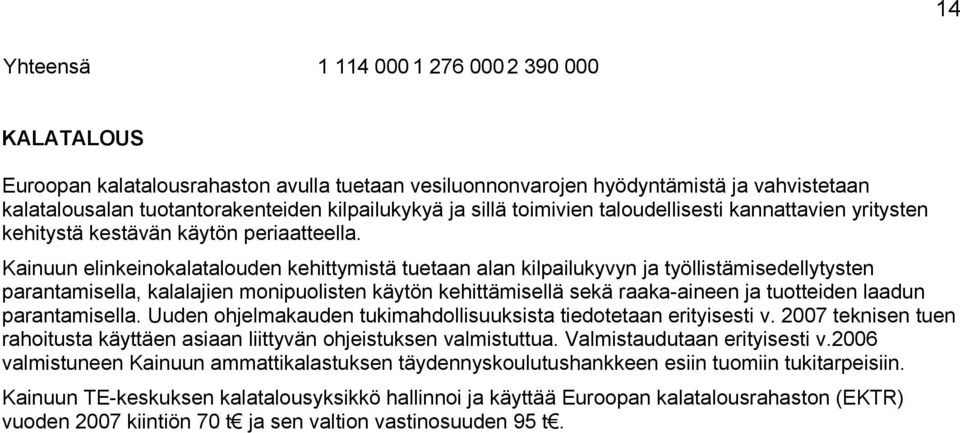 14

Yhteensä 1 114 000 1 276 000 2 390 000

KALATALOUS

Euroopan kalatalousrahaston avulla tuetaan vesiluonnonvarojen hyödyntämistä ja vahvistetaan kalatalousalan tuotantorakenteiden kilpailukykyä ja sillä toimivien taloudellisesti kannattavien yritysten kehitystä kestävän käytön periaatteella.

Kainuun elinkeinokalatalouden kehittymistä tuetaan alan kilpailukyvyn ja työllistämisedellytysten parantamisella, kalalajien monipuolisten käytön kehittämisellä sekä raaka-aineen ja tuotteiden laadun parantamisella. Uuden ohjelmakauden tukimahdollisuuksista tiedotetaan erityisesti v. 2007 teknisen tuen rahoitusta käyttäen asiaan liittyvän ohjeistuksen valmistuttua. Valmistaudutaan erityisesti v.2006 valmistuneen Kainuun ammattikalastuksen täydennyskoulutushankkeen esiin tuomiin tukitarpeisiin.

Kainuun TE-keskuksen kalatalousyksikkö hallinnoi ja käyttää Euroopan kalatalousrahaston (EKTR) vuoden 2007 kiintiön 70 t€ ja sen valtion vastinosuuden 95 t€.